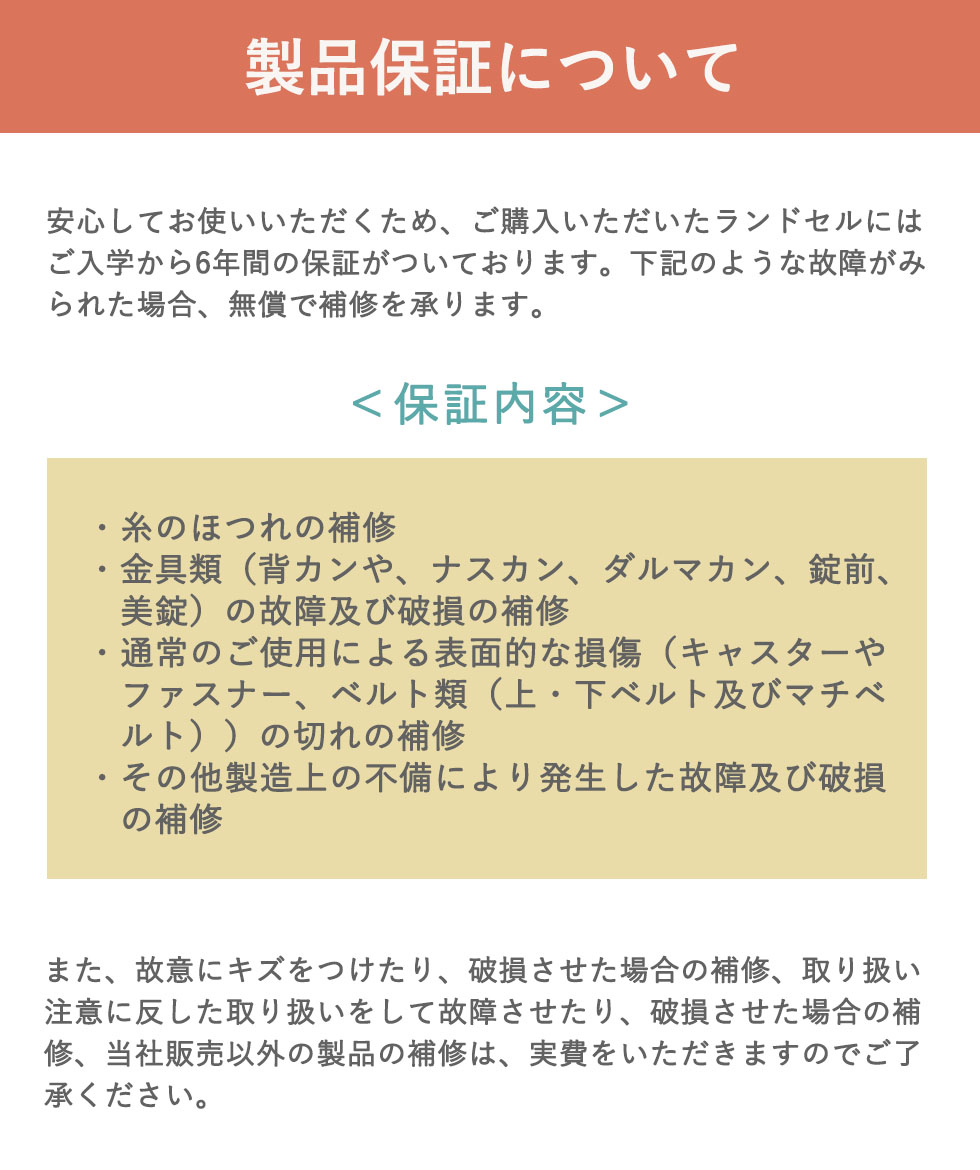 製品保証について

安心してお使いいただくため、ご購入いただいたランドセルにはご入学から6年間の保証がついております。下記のような故障がみられた場合、無償で補修を承ります。

＜保証内容＞

・糸のほつれの補修
・金具類（背カンや、ナスカン、ダルマカン、錠前、美錠）の故障及び破損の補修
・通常のご使用による表面的な損傷（キャスターやファスナー、ベルト類（上・下ベルト及びマチベルト））の切れの補修
・その他製造上の不備により発生した故障及び破損の補修

また、故意にキズをつけたり、破損させた場合の補修、取り扱い注意に反した取り扱いをして故障させたり、破損させた場合の補修、当社販売以外の製品の補修は、実費をいただきますのでご了承ください。